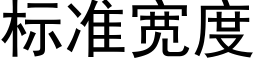 标准宽度